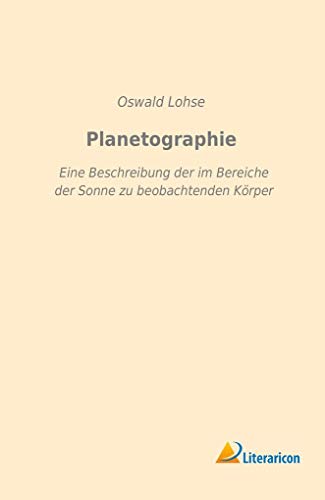 Oswald Lohse

Planetographie

Eine Beschreibung der im Bereiche der Sonne zu beobachtenden Körper

Literaricon